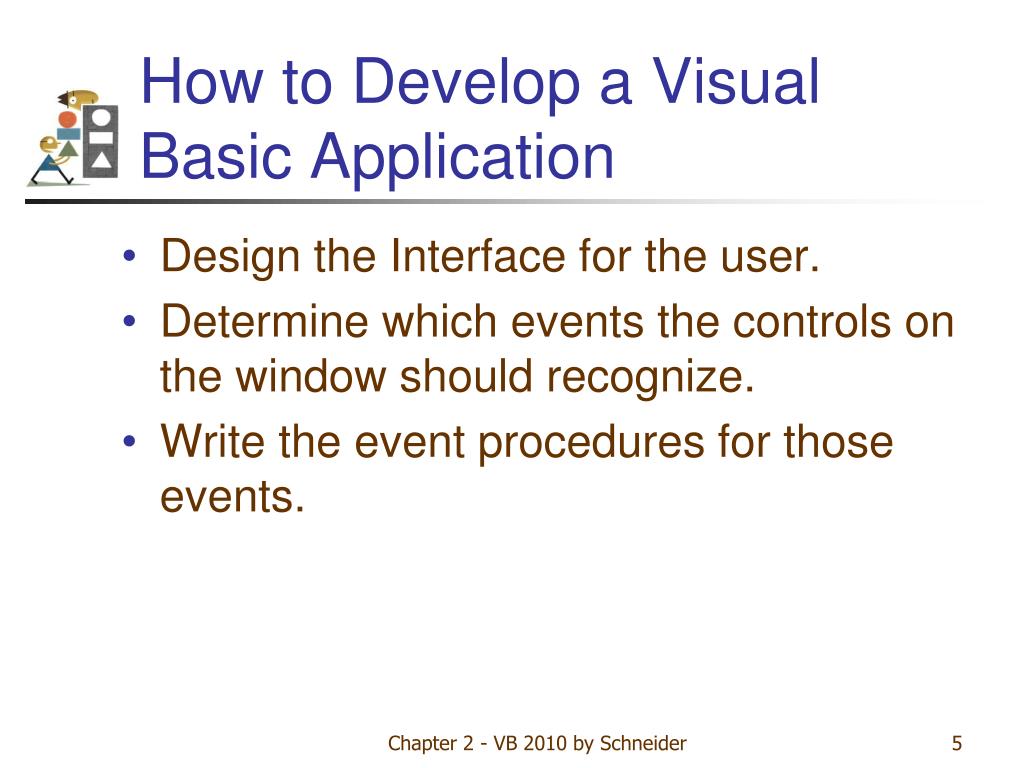 How to Develop a Visual Basic Application

• Design the Interface for the user.
• Determine which events the controls on the window should recognize.
• Write the event procedures for those events.

Chapter 2 - VB 2010 by Schneider

5